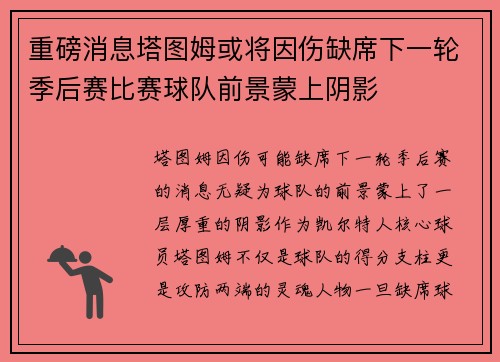 重磅消息塔图姆或将因伤缺席下一轮季后赛比赛球队前景蒙上阴影

塔图姆因伤可能缺席下一轮季后赛的消息无疑为球队的前景蒙上了一层厚重的阴影作为凯尔特人核心球员塔图姆不仅是球队的得分支柱更是攻防两端的灵魂人物一旦缺席球